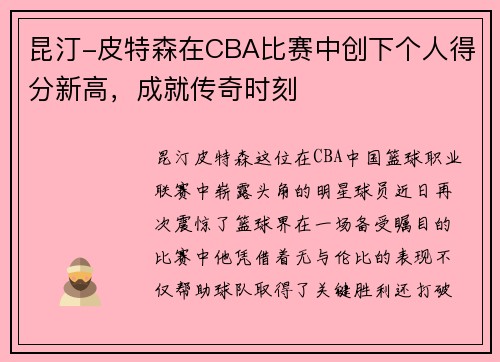 昆汀-皮特森在CBA比赛中创下个人得分新高，成就传奇时刻

昆汀皮特森这位在CBA中国篮球职业联赛中崭露头角的明星球员近日再次震惊了篮球界在一场备受瞩目的比赛中他凭借着无与伦比的表现不仅帮助球队取得了关键胜利还打破